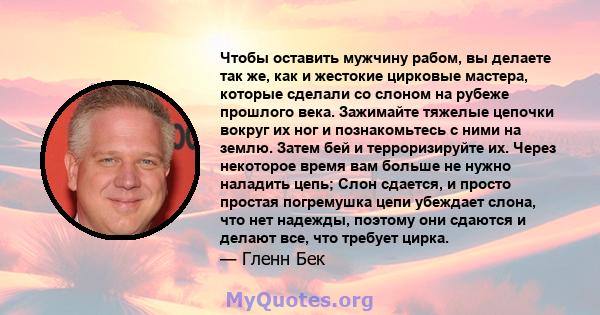 Чтобы оставить мужчину рабом, вы делаете так же, как и жестокие цирковые мастера, которые сделали со слоном на рубеже прошлого века. Зажимайте тяжелые цепочки вокруг их ног и познакомьтесь с ними на землю. Затем бей и терроризируйте их. Через некоторое время вам больше не нужно наладить цепь; Слон сдается, и просто простая погремушка цепи убеждает слона, что нет надежды, поэтому они сдаются и делают все, что требует цирка.
— Гленн Бек

MyQuotes.org